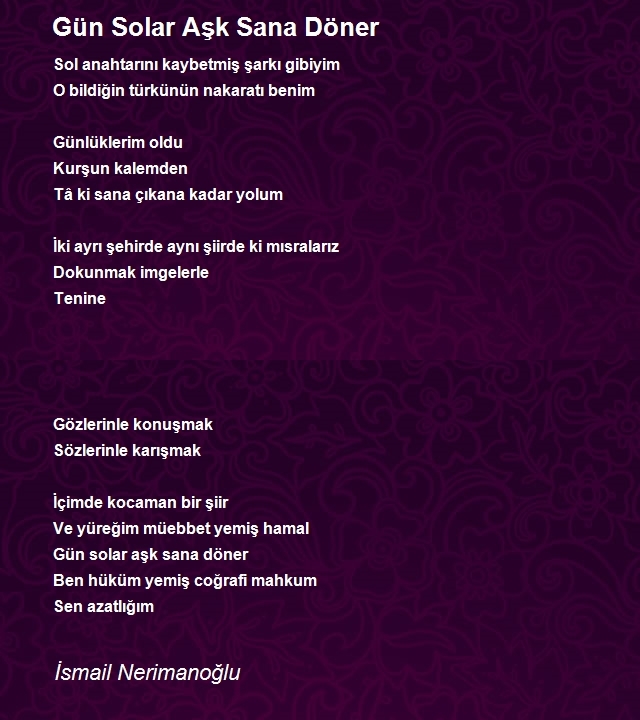 Gün Solar Aşk Sana Döner

Sol anahtarını kaybetmiş şarkı gibiyim
O bildiğin türkünün nakaratı benim

Günlüklerim oldu
Kurşun kalemden
Tâ ki sana çıkana kadar yolum

İki ayrı şehirde aynı şiirde ki mısralarız
Dokunmak imgelerle
Tenine

Gözlerinle konuşmak
Sözlerinle karışmak

İçimde kocaman bir şiir
Ve yüreğim müebbet yemiş hamal
Gün solar aşk sana döner
Ben hüküm yemiş coğrafi mahkum
Sen azatlığım

İsmail Nerimanoğlu